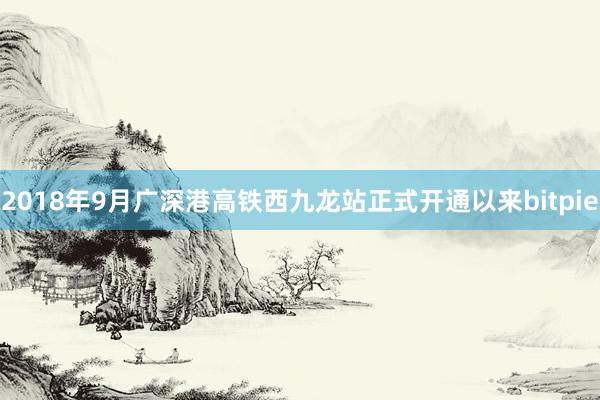 2018年9月广深港高铁西九龙站正式开通以来bitpie